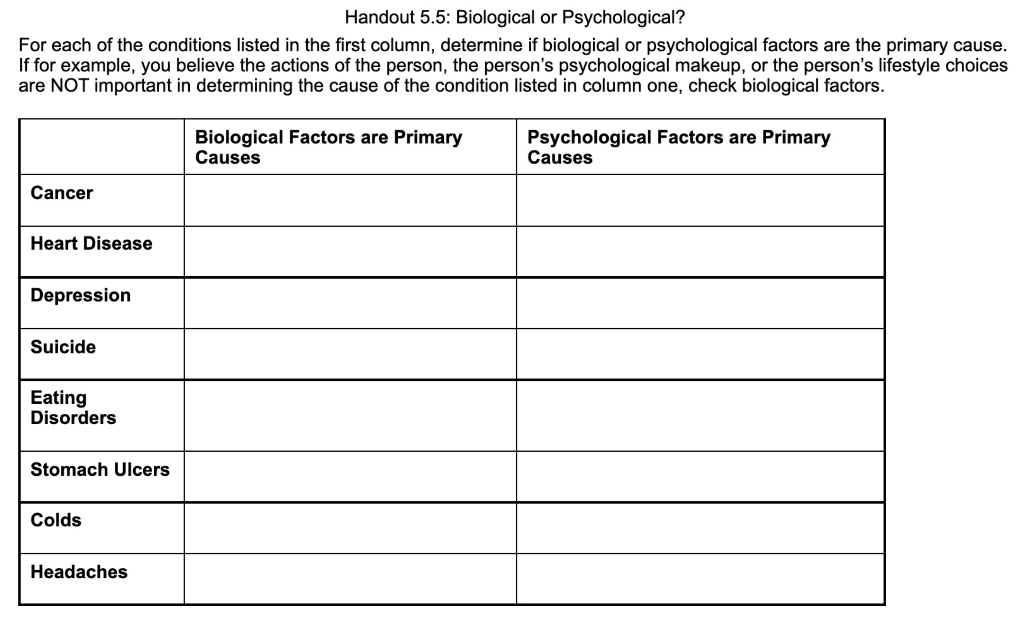 Handout 5.5: Biological or Psychological?

For each of the conditions listed in the first column, determine if biological or psychological factors are the primary cause. If for example, you believe the actions of the person, the person's psychological makeup, or the person's lifestyle choices are NOT important in determining the cause of the condition listed in column one, check biological factors.

| | Biological Factors are Primary Causes | Psychological Factors are Primary Causes |
|---|---|---|
| Cancer | | |
| Heart Disease | | |
| Depression | | |
| Suicide | | |
| Eating Disorders | | |
| Stomach Ulcers | | |
| Colds | | |
| Headaches | | |